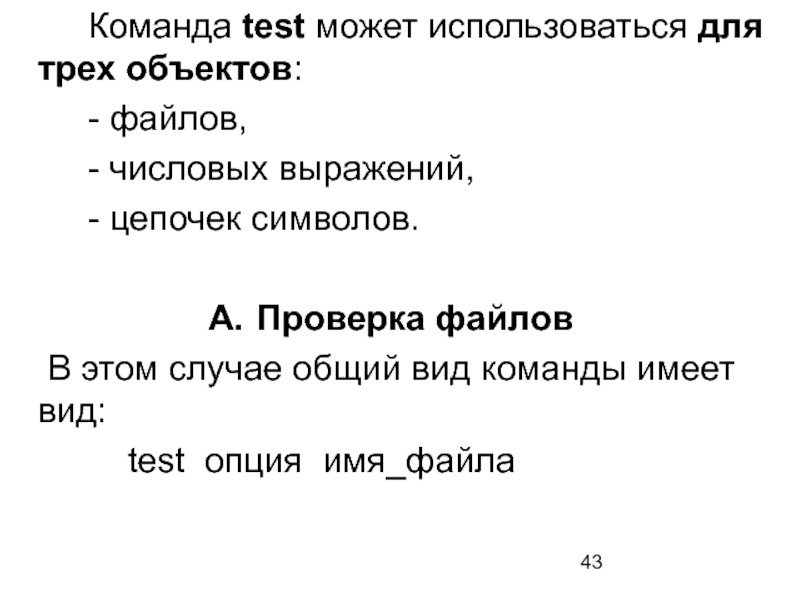 Команда test может использоваться для трех объектов:

- файлов,

- числовых выражений,

- цепочек символов.

А. Проверка файлов

В этом случае общий вид команды имеет вид:

test опция имя_файла

43